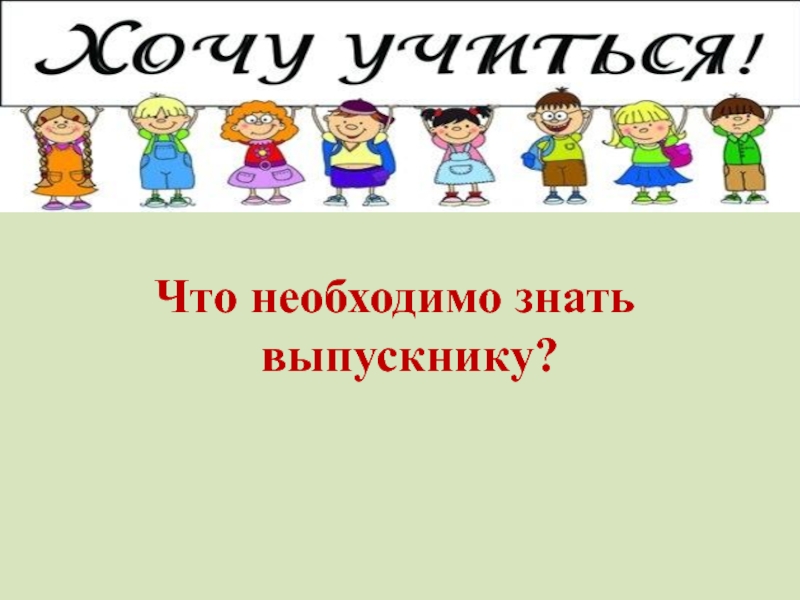 ХОЧУ УЧИТЬСЯ!

Что необходимо знать выпускнику?